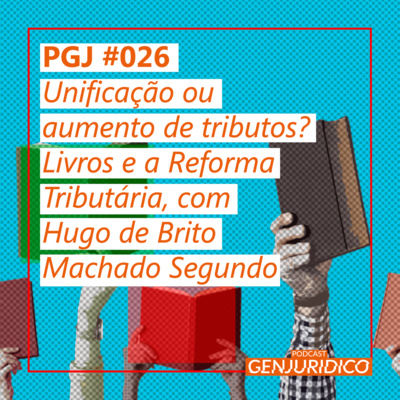 PGJ #026
Unificação ou aumento de tributos? Livros e a Reforma Tributária, com Hugo de Brito Machado Segundo

PODCAST
GENJURIDICO